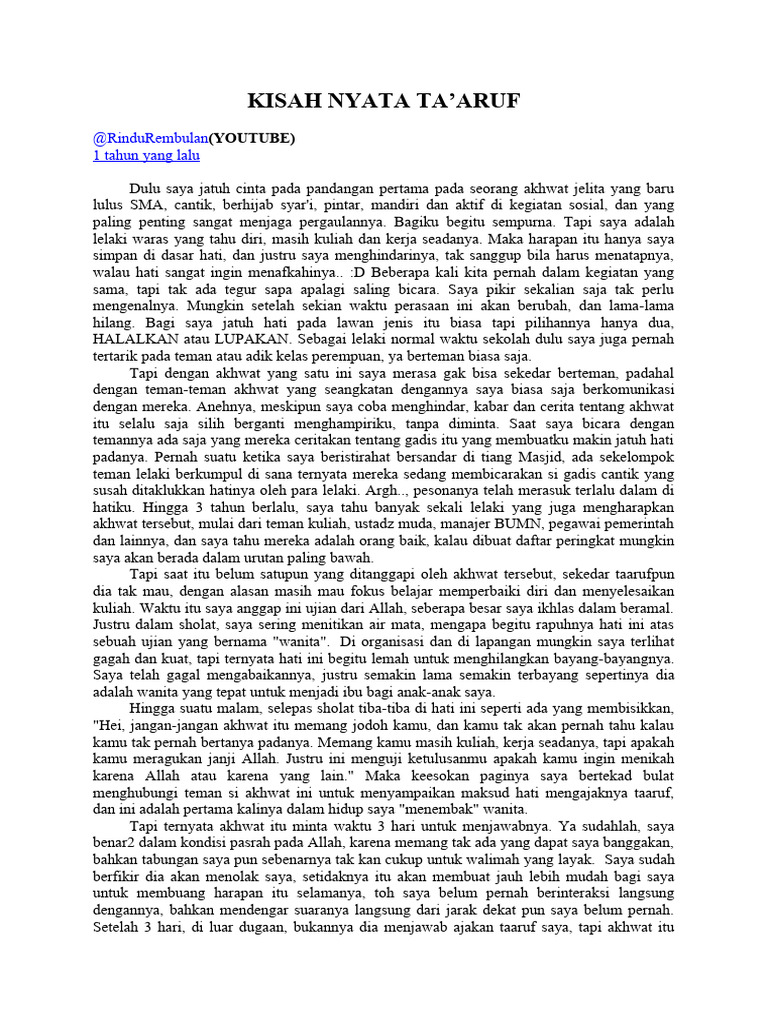 KISAH NYATA TA'ARUF

@RinduRembulan(YOUTUBE)
1 tahun yang lalu

Dulu saya jatuh cinta pada pandangan pertama pada seorang akhwat jelita yang baru lulus SMA, cantik, berhijab syar'i, pintar, mandiri dan aktif di kegiatan sosial, dan yang paling penting sangat menjaga pergaulannya. Bagiku begitu sempurna. Tapi saya adalah lelaki waras yang tahu diri, masih kuliah dan kerja seadanya. Maka harapan itu hanya saya simpan di dasar hati, dan justru saya menghindarinya, tak sanggup bila harus menatapnya, walau hati sangat ingin menafkahinya.. :D Beberapa kali kita pernah dalam kegiatan yang sama, tapi tak ada tegur sapa apalagi saling bicara. Saya pikir sekalian saja tak perlu mengenalnya. Mungkin setelah sekian waktu perasaan ini akan berubah, dan lama-lama hilang. Bagi saya jatuh hati pada lawan jenis itu biasa tapi pilihannya hanya dua, HALALKAN atau LUPAKAN. Sebagai lelaki normal waktu sekolah dulu saya juga pernah tertarik pada teman atau adik kelas perempuan, ya berteman biasa saja.

Tapi dengan akhwat yang satu ini saya merasa gak bisa sekedar berteman, padahal dengan teman-teman akhwat yang seangkatan dengannya saya biasa saja berkomunikasi dengan mereka. Anehnya, meskipun saya coba menghindar, kabar dan cerita tentang akhwat itu selalu saja silih berganti menghampiriku, tanpa diminta. Saat saya bicara dengan temannya ada saja yang mereka ceritakan tentang gadis itu yang membuatku makin jatuh hati padanya. Pernah suatu ketika saya beristirahat bersandar di tiang Masjid, ada sekelompok teman lelaki berkumpul di sana ternyata mereka sedang membicarakan si gadis cantik yang susah ditaklukkan hatinya oleh para lelaki. Argh.., pesonanya telah merasuk terlalu dalam di hatiku. Hingga 3 tahun berlalu, saya tahu banyak sekali lelaki yang juga mengharapkan akhwat tersebut, mulai dari teman kuliah, ustadz muda, manajer BUMN, pegawai pemerintah dan lainnya, dan saya tahu mereka adalah orang baik, kalau dibuat daftar peringkat mungkin saya akan berada dalam urutan paling bawah.

Tapi saat itu belum satupun yang ditanggapi oleh akhwat tersebut, sekedar taarufpun dia tak mau, dengan alasan masih mau fokus belajar memperbaiki diri dan menyelesaikan kuliah. Waktu itu saya anggap ini ujian dari Allah, seberapa besar saya ikhlas dalam beramal. Justru dalam sholat, saya sering menitikan air mata, mengapa begitu rapuhnya hati ini atas sebuah ujian yang bernama "wanita". Di organisasi dan di lapangan mungkin saya terlihat gagah dan kuat, tapi ternyata hati ini begitu lemah untuk menghilangkan bayang-bayangnya. Saya telah gagal mengabaikannya, justru semakin lama semakin terbayang sepertinya dia adalah wanita yang tepat untuk menjadi ibu bagi anak-anak saya.

Hingga suatu malam, selepas sholat tiba-tiba di hati ini seperti ada yang membisikkan, "Hei, jangan-jangan akhwat itu memang jodoh kamu, dan kamu tak akan pernah tahu kalau kamu tak pernah bertanya padanya. Memang kamu masih kuliah, kerja seadanya, tapi apakah kamu meragukan janji Allah. Justru ini menguji ketulusanmu apakah kamu ingin menikah karena Allah atau karena yang lain." Maka keesokan paginya saya bertekad bulat menghubungi teman si akhwat ini untuk menyampaikan maksud hati mengajaknya taaruf, dan ini adalah pertama kalinya dalam hidup saya "menembak" wanita.

Tapi ternyata akhwat itu minta waktu 3 hari untuk menjawabnya. Ya sudahlah, saya benar2 dalam kondisi pasrah pada Allah, karena memang tak ada yang dapat saya banggakan, bahkan tabungan saya pun sebenarnya tak kan cukup untuk walimah yang layak. Saya sudah berfikir dia akan menolak saya, setidaknya itu akan membuat jauh lebih mudah bagi saya untuk membuang harapan itu selamanya, toh saya belum pernah berinteraksi langsung dengannya, bahkan mendengar suaranya langsung dari jarak dekat pun saya belum pernah. Setelah 3 hari, di luar dugaan, bukannya dia menjawab ajakan taaruf saya, tapi akhwat itu